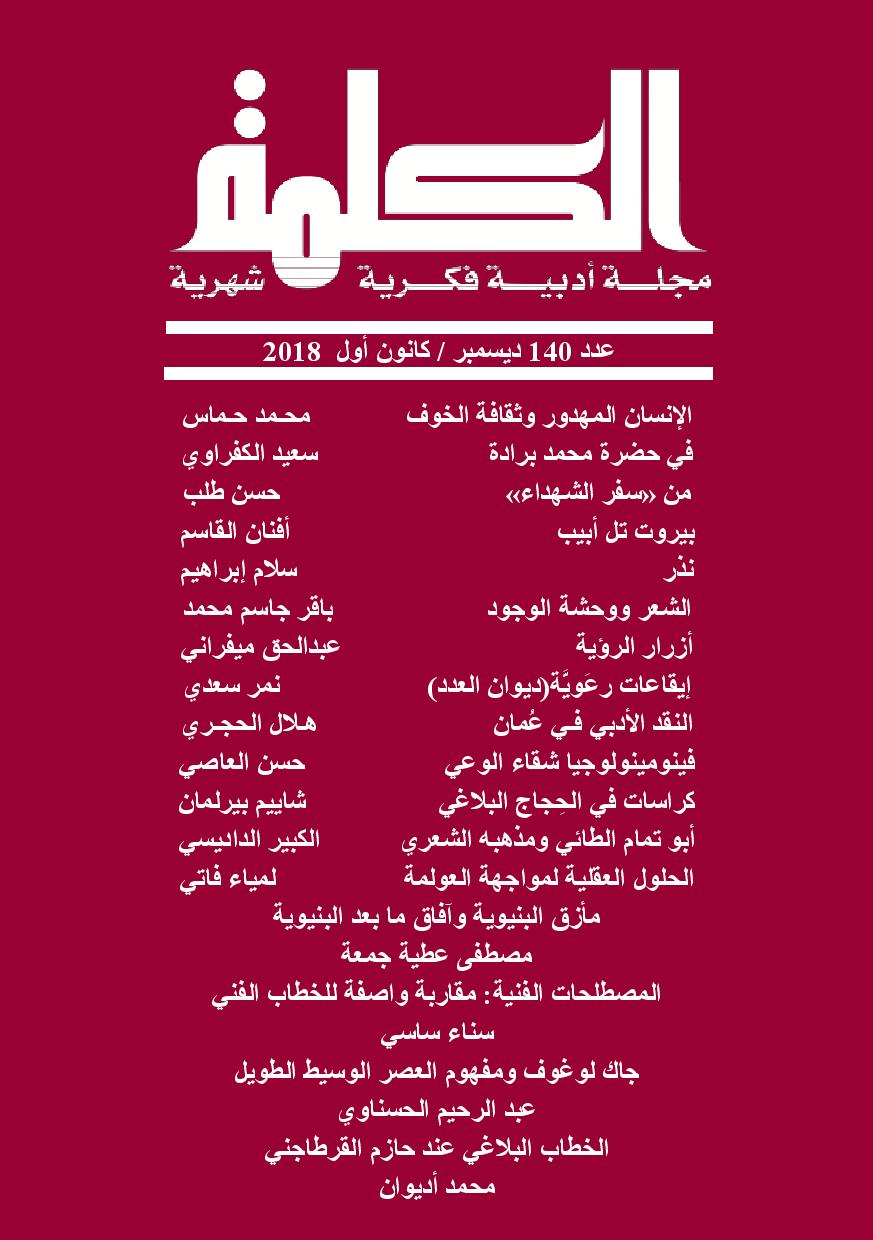 الكلمة
مجلة أدبية فكرية شهرية

عدد 140 ديسمبر / كانون أول 2018

الإنسان المهدور وثقافة الخوف محمد حماس
في حضرة محمد برادة سعيد الكفراوي
من «سفر الشهداء» حسن طلب
بيروت تل أبيب أفنان القاسم
نذر سلام إبراهيم
الشعر ووحشة الوجود باقر جاسم محمد
أزرار الرؤية عبدالحق ميفراني
إيقاعات رعَويَّة(ديوان العدد) نمر سعدي
النقد الأدبي في عُمان هلال الحجري
فينومينولوجيا شقاء الوعي حسن العاصي
كراسات في الحِجاج البلاغي شاييم بيرلمان
أبو تمام الطائي ومذهبه الشعري الكبير الداديسي
الحلول العقلية لمواجهة العولمة لمياء فاتي
مأزق البنيوية وآفاق ما بعد البنيوية
مصطفى عطية جمعة
المصطلحات الفنية: مقاربة واصفة للخطاب الفني
سناء ساسي
جاك لوغوف ومفهوم العصر الوسيط الطويل
عبد الرحيم الحسناوي
الخطاب البلاغي عند حازم القرطاجني
محمد أديوان